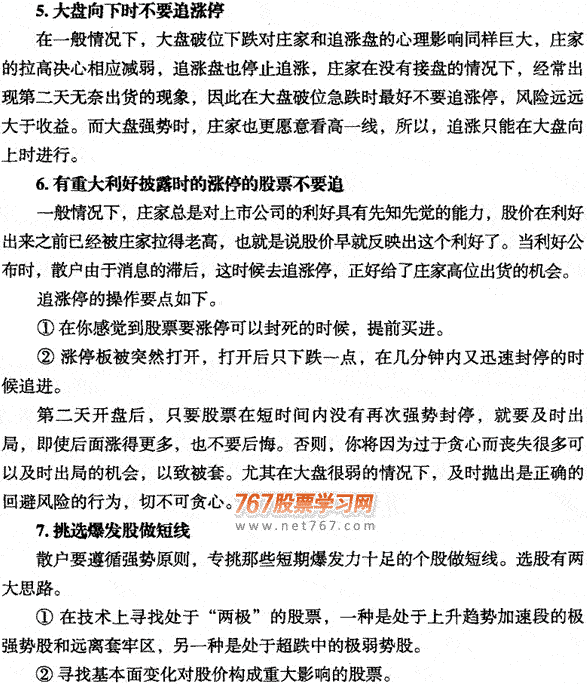 5. 大盘向下时不要追涨停

在一般情况下，大盘破位下跌对庄家和追涨盘的心理影响同样巨大，庄家的拉高决心相应减弱，追涨盘也停止追涨，庄家在没有接盘的情况下，经常出现第二天无奈出货的现象，因此在大盘破位急跌时最好不要追涨停，风险远远大于收益。而大盘强势时，庄家也更愿意看高一线，所以，追涨只能在大盘向上时进行。

6. 有重大利好披露时的涨停的股票不要追

一般情况下，庄家总是对上市公司的利好具有先知先觉的能力，股价在利好出来之前已经被庄家拉得老高，也就是说股价早就反映出这个利好了。当利好公布时，散户由于消息的滞后，这时候去追涨停，正好给了庄家高位出货的机会。

追涨停的操作要点如下。

① 在你感觉到股票要涨停可以封死的时候，提前买进。

② 涨停板被突然打开，打开后只下跌一点，在几分钟内又迅速封停的时候追进。

第二天开盘后，只要股票在短时间内没有再次强势封停，就要及时出局，即使后面涨得更多，也不要后悔。否则，你将因为过于贪心而丧失很多可以及时出局的机会，以致被套。尤其在大盘很弱的情况下，及时抛出是正确的回避风险的行为，切不可贪心。767股票学习网 www.net767.com

7. 挑选爆发股做短线

散户要遵循强势原则，专挑那些短期爆发力十足的个股做短线。选股有两大思路。

① 在技术上寻找处于“两极”的股票，一种是处于上升趋势加速段的极强势股和远离套牢区，另一种是处于超跌中的极弱势股。

② 寻找基本面变化对股价构成重大影响的股票。